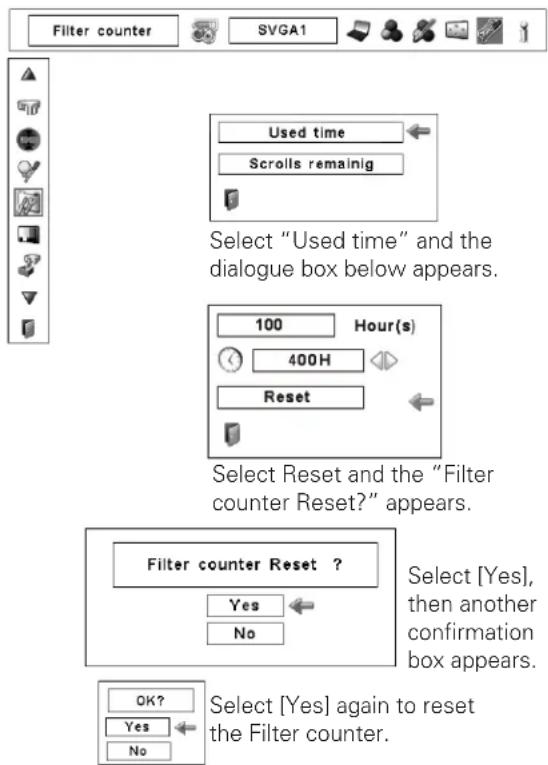 Filter counter

SVGA1

Used time

Scrolls remainig

Select "Used time" and the dialogue box below appears.

100

Hour(s)

400H

Reset

Select Reset and the "Filter counter Reset?" appears.

Filter counter Reset ?

Yes

No

Select [Yes], then another confirmation box appears.

OK?

Yes

No

Select [Yes] again to reset the Filter counter.